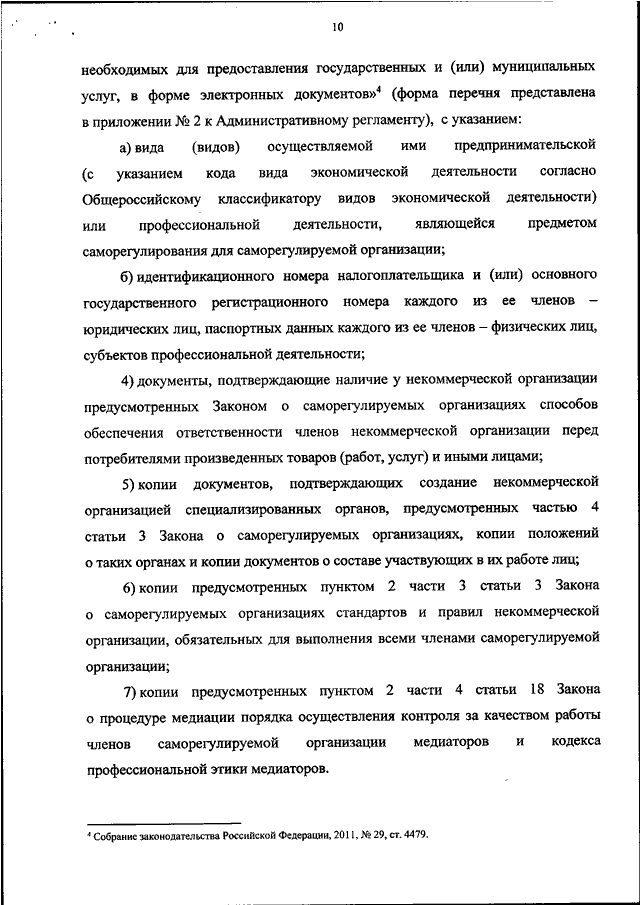 10

необходимых для предоставления государственных и (или) муниципальных услуг, в форме электронных документов»$^4$ (форма перечня представлена в приложении № 2 к Административному регламенту), с указанием:

а) вида (видов) осуществляемой ими предпринимательской (с указанием кода вида экономической деятельности согласно Общероссийскому классификатору видов экономической деятельности) или профессиональной деятельности, являющейся предметом саморегулирования для саморегулируемой организации;

б) идентификационного номера налогоплательщика и (или) основного государственного регистрационного номера каждого из ее членов – юридических лиц, паспортных данных каждого из ее членов – физических лиц, субъектов профессиональной деятельности;

4) документы, подтверждающие наличие у некоммерческой организации предусмотренных Законом о саморегулируемых организациях способов обеспечения ответственности членов некоммерческой организации перед потребителями произведенных товаров (работ, услуг) и иными лицами;

5) копии документов, подтверждающих создание некоммерческой организацией специализированных органов, предусмотренных частью 4 статьи 3 Закона о саморегулируемых организациях, копии положений о таких органах и копии документов о составе участвующих в их работе лиц;

6) копии предусмотренных пунктом 2 части 3 статьи 3 Закона о саморегулируемых организациях стандартов и правил некоммерческой организации, обязательных для выполнения всеми членами саморегулируемой организации;

7) копии предусмотренных пунктом 2 части 4 статьи 18 Закона о процедуре медиации порядка осуществления контроля за качеством работы членов саморегулируемой организации медиаторов и кодекса профессиональной этики медиаторов.

$^4$ Собрание законодательства Российской Федерации, 2011, № 29, ст. 4479.